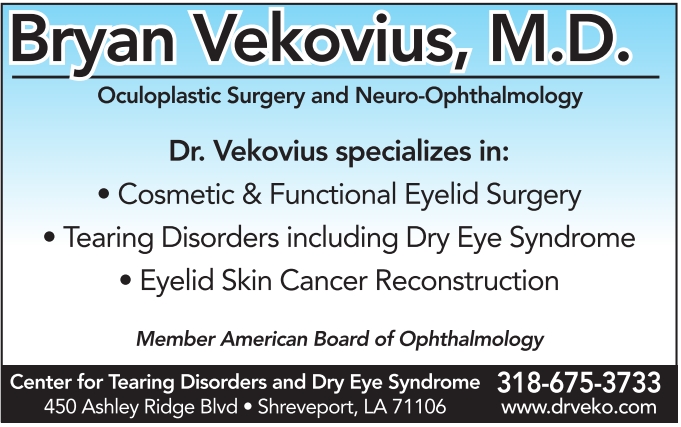 Bryan Vekovius, M.D.

Oculoplastic Surgery and Neuro-Ophthalmology

Dr. Vekovius specializes in:

• Cosmetic & Functional Eyelid Surgery
• Tearing Disorders including Dry Eye Syndrome
• Eyelid Skin Cancer Reconstruction

Member American Board of Ophthalmology

Center for Tearing Disorders and Dry Eye Syndrome
450 Ashley Ridge Blvd • Shreveport, LA 71106

318-675-3733
www.drveko.com